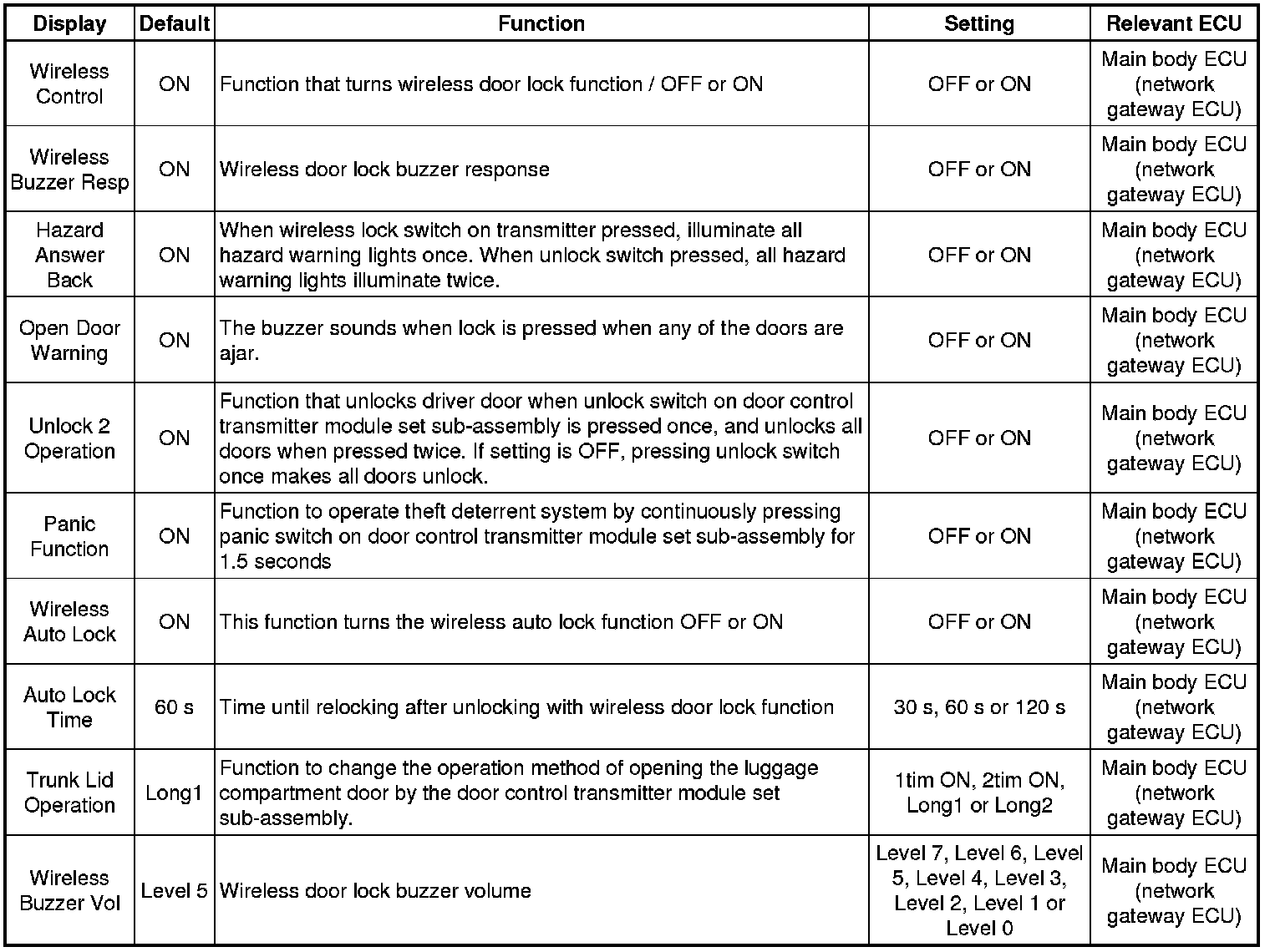 | Display | Default | Function | Setting | Relevant ECU |
|---|---|---|---|---|
| Wireless Control | ON | Function that turns wireless door lock function / OFF or ON | OFF or ON | Main body ECU (network gateway ECU) |
| Wireless Buzzer Resp | ON | Wireless door lock buzzer response | OFF or ON | Main body ECU (network gateway ECU) |
| Hazard Answer Back | ON | When wireless lock switch on transmitter pressed, illuminate all hazard warning lights once. When unlock switch pressed, all hazard warning lights illuminate twice. | OFF or ON | Main body ECU (network gateway ECU) |
| Open Door Warning | ON | The buzzer sounds when lock is pressed when any of the doors are ajar. | OFF or ON | Main body ECU (network gateway ECU) |
| Unlock 2 Operation | ON | Function that unlocks driver door when unlock switch on door control transmitter module set sub-assembly is pressed once, and unlocks all doors when pressed twice. If setting is OFF, pressing unlock switch once makes all doors unlock. | OFF or ON | Main body ECU (network gateway ECU) |
| Panic Function | ON | Function to operate theft deterrent system by continuously pressing panic switch on door control transmitter module set sub-assembly for 1.5 seconds | OFF or ON | Main body ECU (network gateway ECU) |
| Wireless Auto Lock | ON | This function turns the wireless auto lock function OFF or ON | OFF or ON | Main body ECU (network gateway ECU) |
| Auto Lock Time | 60 s | Time until relocking after unlocking with wireless door lock function | 30 s, 60 s or 120 s | Main body ECU (network gateway ECU) |
| Trunk Lid Operation | Long1 | Function to change the operation method of opening the luggage compartment door by the door control transmitter module set sub-assembly. | 1tim ON, 2tim ON, Long1 or Long2 | Main body ECU (network gateway ECU) |
| Wireless Buzzer Vol | Level 5 | Wireless door lock buzzer volume | Level 7, Level 6, Level 5, Level 4, Level 3, Level 2, Level 1 or Level 0 | Main body ECU (network gateway ECU) |